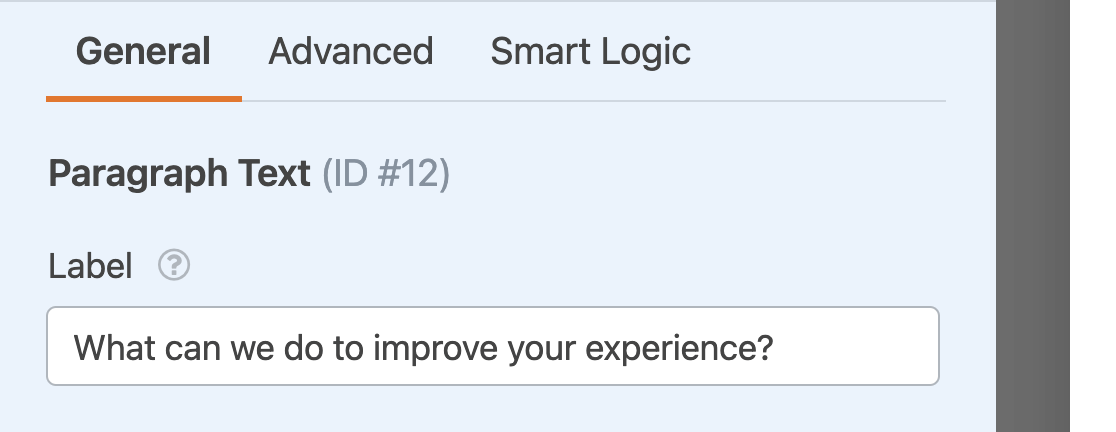 General Advanced Smart Logic

Paragraph Text (ID #12)

Label ?

What can we do to improve your experience?